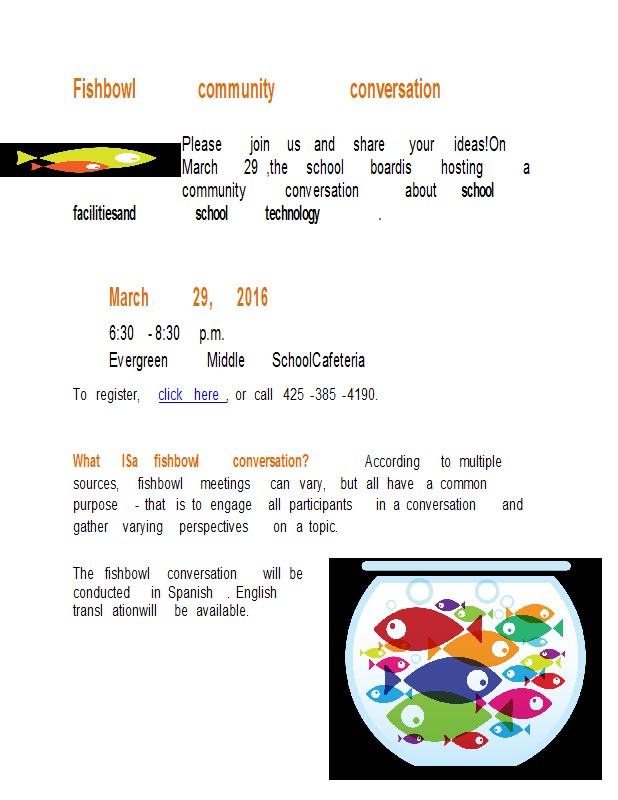 Fishbowl community conversation

Please join us and share your ideas!On March 29 ,the school boardis hosting a community conversation about school facilitiesand school technology .

March 29, 2016

6:30 - 8:30 p.m.

Evergreen Middle SchoolCafeteria

To register, click here , or call 425 -385 -4190.

What ISa fishbowl conversation? According to multiple sources, fishbowl meetings can vary, but all have a common purpose - that is to engage all participants in a conversation and gather varying perspectives on a topic.

The fishbowl conversation will be conducted in Spanish . English transl ationwill be available.